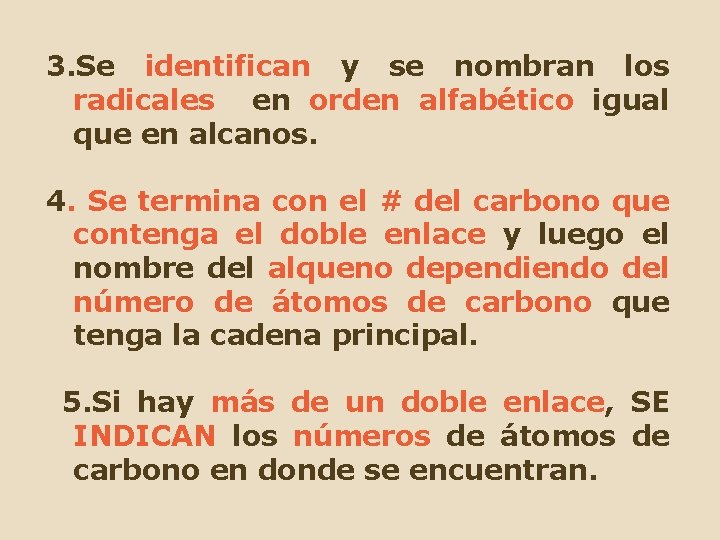 3.Se identifican y se nombran los radicales en orden alfabético igual que en alcanos.

4. Se termina con el # del carbono que contenga el doble enlace y luego el nombre del alqueno dependiendo del número de átomos de carbono que tenga la cadena principal.

5.Si hay más de un doble enlace, SE INDICAN los números de átomos de carbono en donde se encuentran.